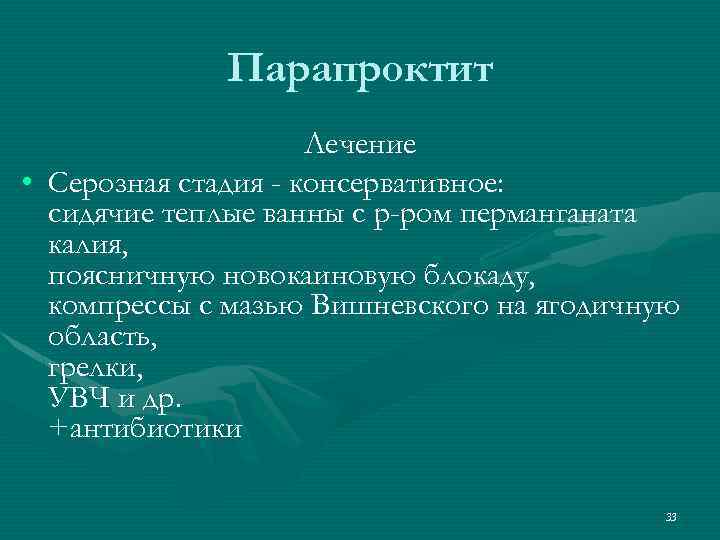 Парапроктит

Лечение

• Серозная стадия - консервативное:
сидячие теплые ванны с р-ром перманганата калия,
поясничную новокаиновую блокаду,
компрессы с мазью Вишневского на ягодичную область,
грелки,
УВЧ и др.
+антибиотики

33